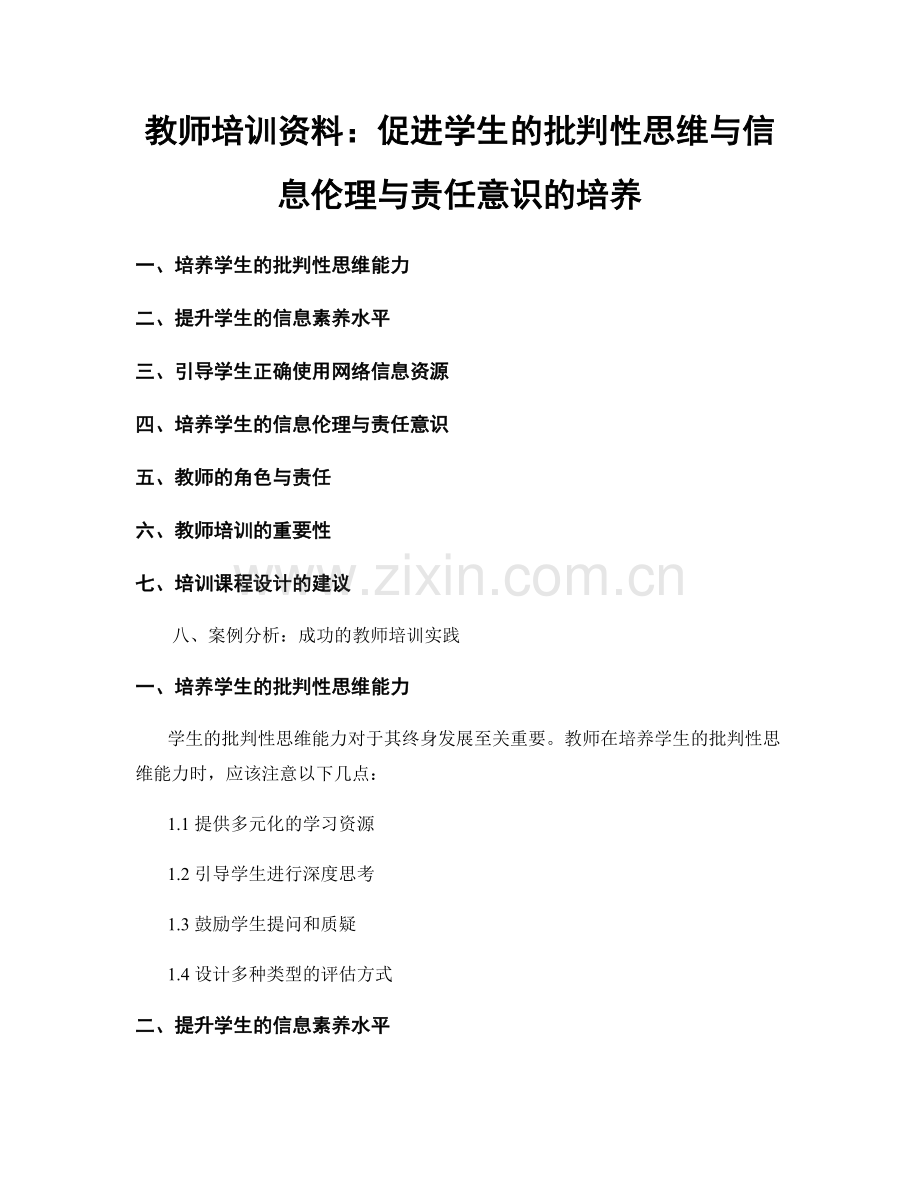 教师培训资料：促进学生的批判性思维与信息伦理与责任意识的培养

一、培养学生的批判性思维能力

二、提升学生的信息素养水平

三、引导学生正确使用网络信息资源

四、培养学生的信息伦理与责任意识

五、教师的角色与责任

六、教师培训的重要性

七、培训课程设计的建议

www.zixin.com.cn

八、案例分析：成功的教师培训实践

一、培养学生的批判性思维能力

学生的批判性思维能力对于其终身发展至关重要。教师在培养学生的批判性思维能力时，应该注意以下几点：

1.1 提供多元化的学习资源

1.2 引导学生进行深度思考

1.3 鼓励学生提问和质疑

1.4 设计多种类型的评估方式

二、提升学生的信息素养水平